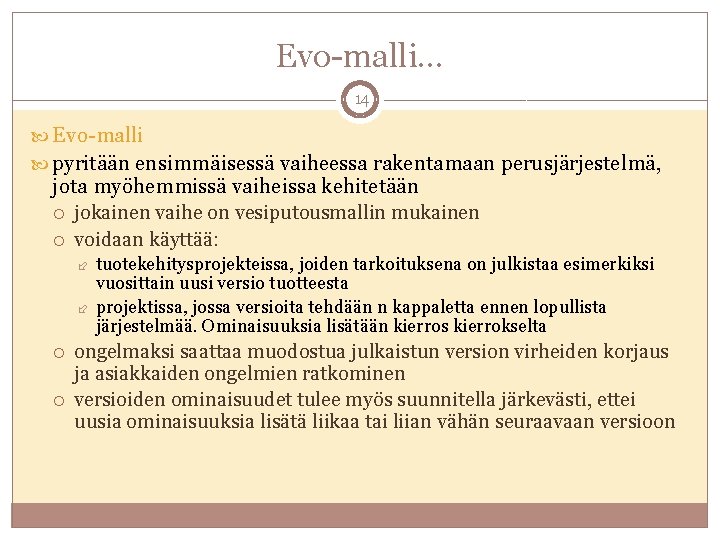 Evo-malli…

14

Evo-malli

pyritään ensimmäisessä vaiheessa rakentamaan perusjärjestelmä, jota myöhemmissä vaiheissa kehitetään

jokainen vaihe on vesiputousmallin mukainen

voidaan käyttää:

tuotekehitysprojekteissa, joiden tarkoituksena on julkistaa esimerkiksi vuosittain uusi versio tuotteesta

projektissa, jossa versioita tehdään n kappaletta ennen lopullista järjestelmää. Ominaisuuksia lisätään kierros kierrokselta

ongelmaksi saattaa muodostua julkaistun version virheiden korjaus ja asiakkaiden ongelmien ratkominen

versioiden ominaisuudet tulee myös suunnitella järkevästi, ettei uusia ominaisuuksia lisätä liikaa tai liian vähän seuraavaan versioon